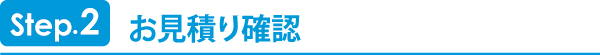 Step.2 お見積り確認